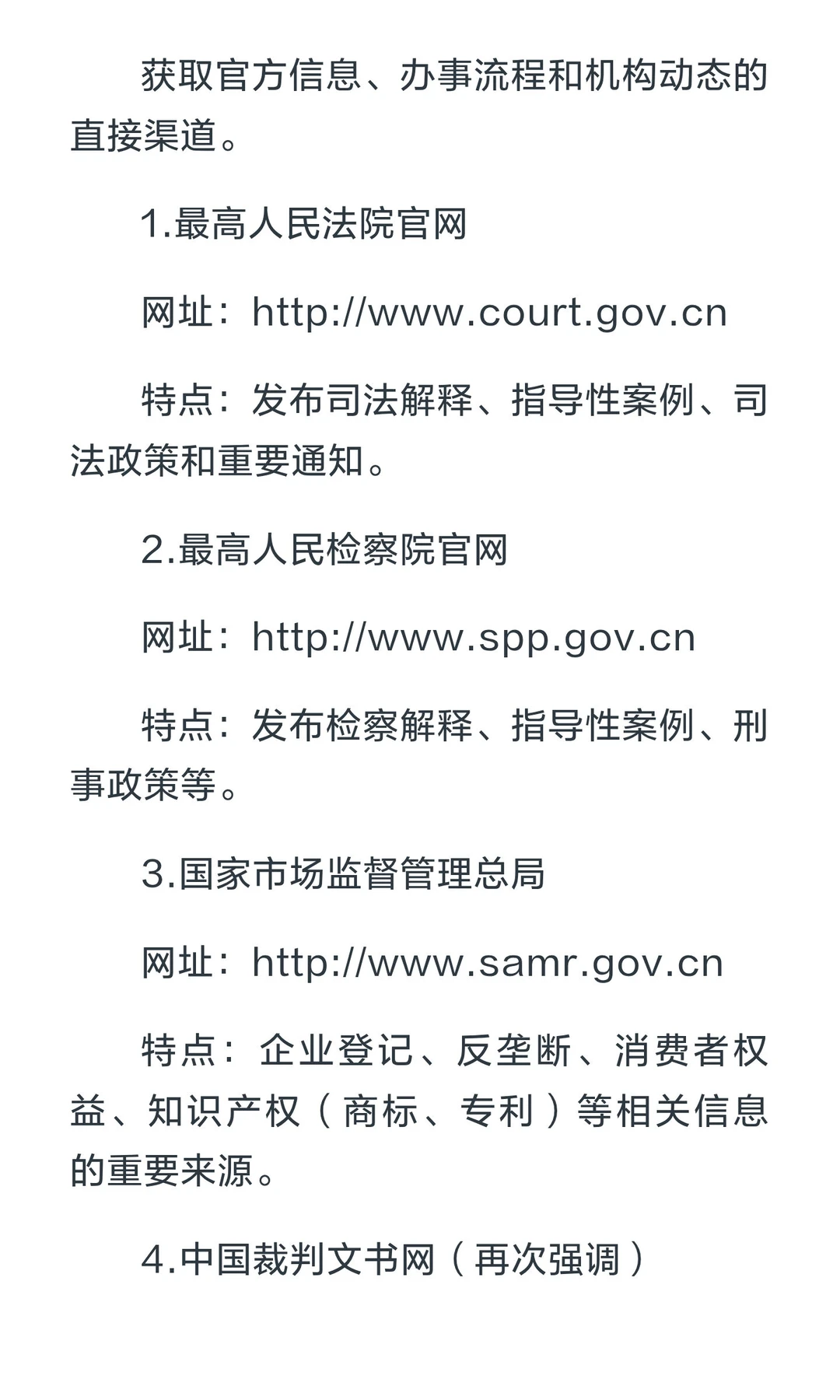 获取官方信息、办事流程和机构动态的直接渠道。

1.最高人民法院官网

网址：http://www.court.gov.cn

特点：发布司法解释、指导性案例、司法政策和重要通知。

2.最高人民检察院官网

网址：http://www.spp.gov.cn

特点：发布检察解释、指导性案例、刑事政策等。

3.国家市场监督管理总局

网址：http://www.samr.gov.cn

特点：企业登记、反垄断、消费者权益、知识产权（商标、专利）等相关信息的重要来源。

4.中国裁判文书网（再次强调）